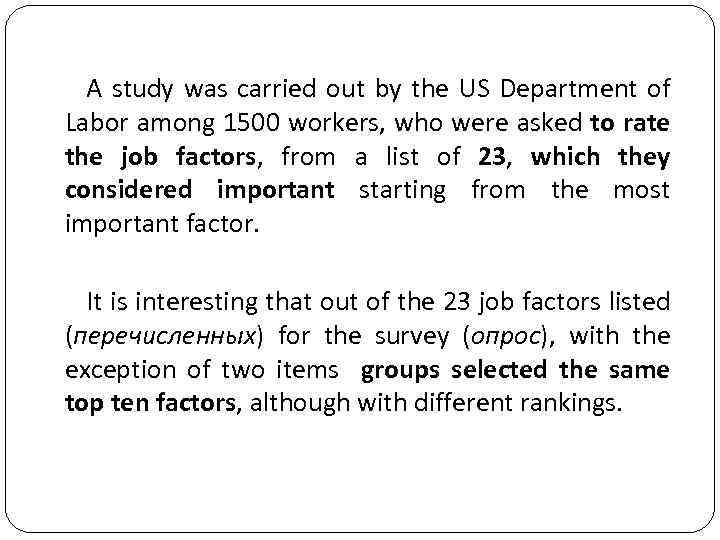 A study was carried out by the US Department of Labor among 1500 workers, who were asked to rate the job factors, from a list of 23, which they considered important starting from the most important factor.

It is interesting that out of the 23 job factors listed (перечисленных) for the survey (опрос), with the exception of two items groups selected the same top ten factors, although with different rankings.